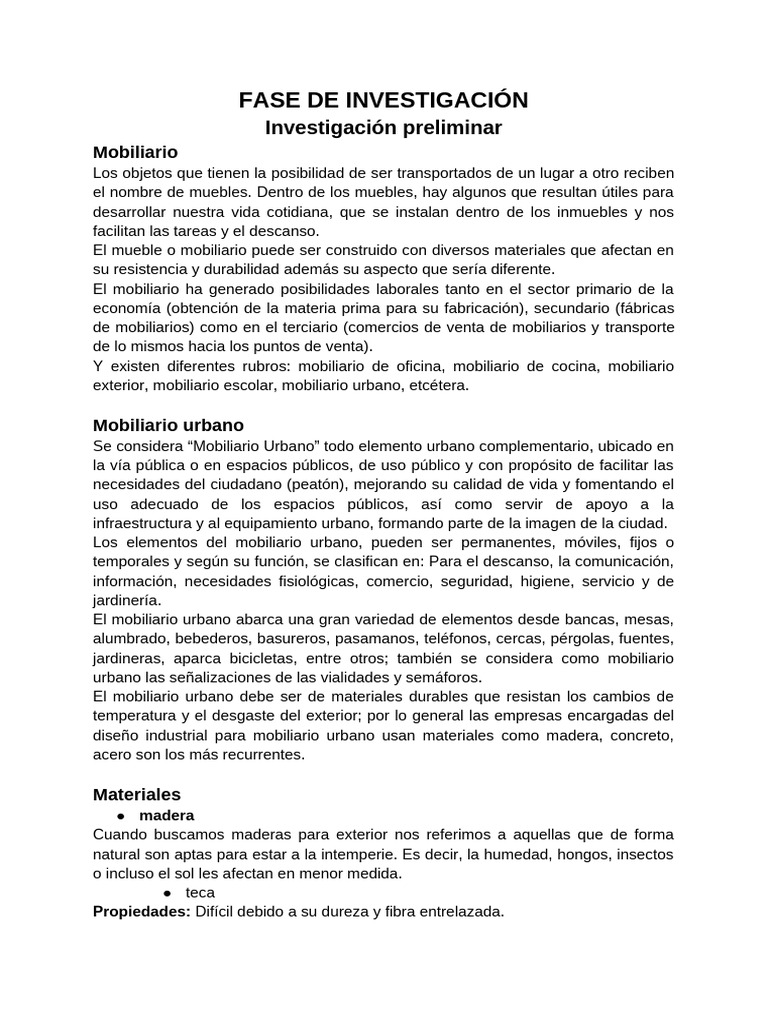 FASE DE INVESTIGACIÓN
Investigación preliminar

Mobiliario
Los objetos que tienen la posibilidad de ser transportados de un lugar a otro reciben el nombre de muebles. Dentro de los muebles, hay algunos que resultan útiles para desarrollar nuestra vida cotidiana, que se instalan dentro de los inmuebles y nos facilitan las tareas y el descanso.
El mueble o mobiliario puede ser construido con diversos materiales que afectan en su resistencia y durabilidad además su aspecto que sería diferente.
El mobiliario ha generado posibilidades laborales tanto en el sector primario de la economía (obtención de la materia prima para su fabricación), secundario (fábricas de mobiliarios) como en el terciario (comercios de venta de mobiliarios y transporte de lo mismos hacia los puntos de venta).
Y existen diferentes rubros: mobiliario de oficina, mobiliario de cocina, mobiliario exterior, mobiliario escolar, mobiliario urbano, etcétera.

Mobiliario urbano
Se considera “Mobiliario Urbano” todo elemento urbano complementario, ubicado en la vía pública o en espacios públicos, de uso público y con propósito de facilitar las necesidades del ciudadano (peatón), mejorando su calidad de vida y fomentando el uso adecuado de los espacios públicos, así como servir de apoyo a la infraestructura y al equipamiento urbano, formando parte de la imagen de la ciudad.
Los elementos del mobiliario urbano, pueden ser permanentes, móviles, fijos o temporales y según su función, se clasifican en: Para el descanso, la comunicación, información, necesidades fisiológicas, comercio, seguridad, higiene, servicio y de jardinería.
El mobiliario urbano abarca una gran variedad de elementos desde bancas, mesas, alumbrado, bebederos, basureros, pasamanos, teléfonos, cercas, pérgolas, fuentes, jardineras, aparca bicicletas, entre otros; también se considera como mobiliario urbano las señalizaciones de las vialidades y semáforos.
El mobiliario urbano debe ser de materiales durables que resistan los cambios de temperatura y el desgaste del exterior; por lo general las empresas encargadas del diseño industrial para mobiliario urbano usan materiales como madera, concreto, acero son los más recurrentes.

Materiales
● madera
Cuando buscamos maderas para exterior nos referimos a aquellas que de forma natural son aptas para estar a la intemperie. Es decir, la humedad, hongos, insectos o incluso el sol les afectan en menor medida.
● teca
Propiedades: Difícil debido a su dureza y fibra entrelazada.